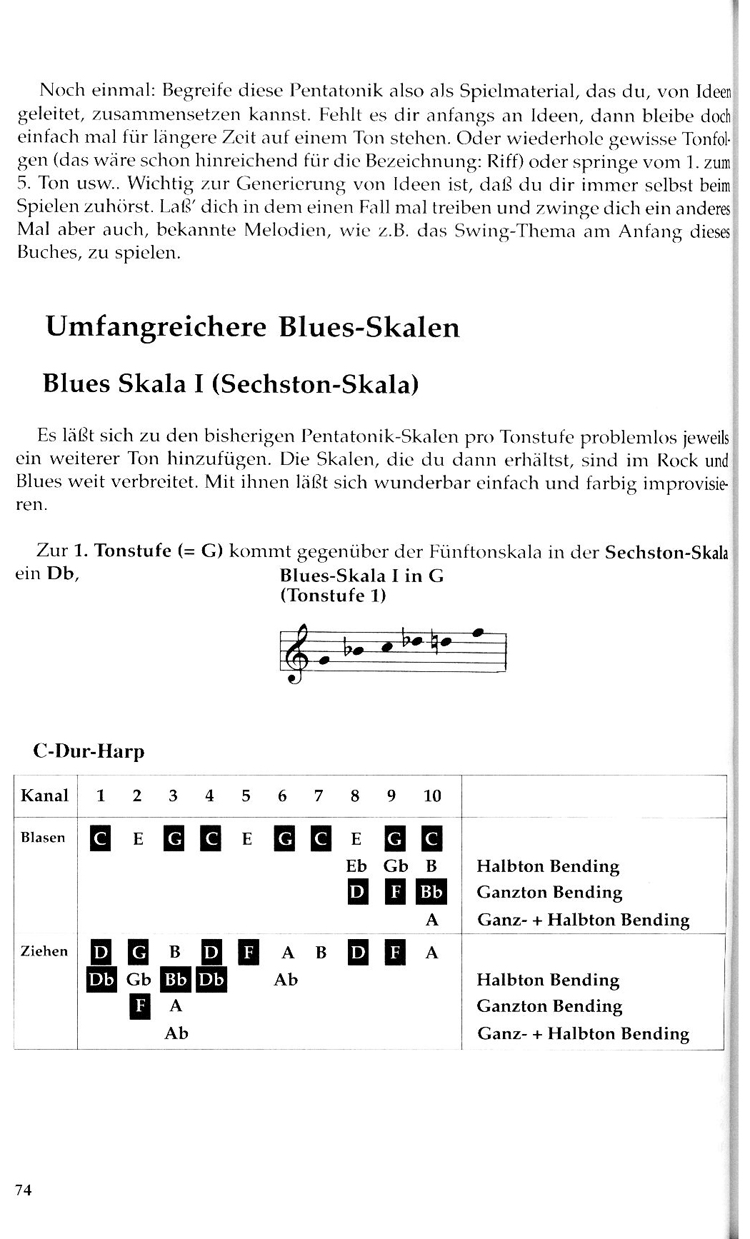 Noch einmal: Begreife diese Pentatonik also als Spielmaterial, das du, von Ideen geleitet, zusammensetzen kannst. Fehlt es dir anfangs an Ideen, dann bleibe doch einfach mal für längere Zeit auf einem Ton stehen. Oder wiederhole gewisse Tonfolgen (das wäre schon hinreichend für die Bezeichnung: Riff) oder springe vom 1. zum 5. Ton usw.. Wichtig zur Generierung von Ideen ist, daß du dir immer selbst beim Spielen zuhörst. Laß' dich in dem einen Fall mal treiben und zwinge dich ein anderes Mal aber auch, bekannte Melodien, wie z.B. das Swing-Thema am Anfang dieses Buches, zu spielen.

Umfangreichere Blues-Skalen

Blues Skala I (Sechston-Skala)

Es läßt sich zu den bisherigen Pentatonik-Skalen pro Tonstufe problemlos jeweils ein weiterer Ton hinzufügen. Die Skalen, die du dann erhältst, sind im Rock und Blues weit verbreitet. Mit ihnen läßt sich wunderbar einfach und farbig improvisieren.

Zur 1. Tonstufe (= G) kommt gegenüber der Fünftonskala in der Sechston-Skala ein Db,

Blues-Skala I in G
(Tonstufe 1)

C-Dur-Harp

| Kanal | 1 | 2 | 3 | 4 | 5 | 6 | 7 | 8 | 9 | 10 | |
|---|---|---|---|---|---|---|---|---|---|---|---|
| Blasen | C | E | G | C | E | G | C | E | G | C | |
| | | | | | | | | Eb | Gb | B | Halbton Bending |
| | | | | | | | | D | F | Bb | Ganzton Bending |
| | | | | | | | | | | A | Ganz- + Halbton Bending |
| Ziehen | D | G | B | D | F | A | B | D | F | A | |
| | Db | Gb | Bb | Db | | Ab | | | | | Halbton Bending |
| | | F | A | | | | | | | | Ganzton Bending |
| | | | Ab | | | | | | | | Ganz- + Halbton Bending |

74